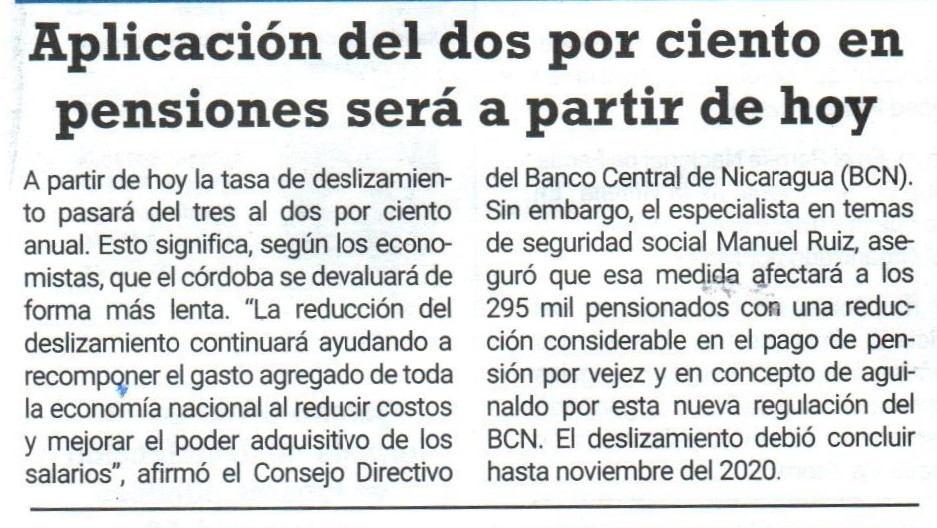 Aplicación del dos por ciento en pensiones será a partir de hoy

A partir de hoy la tasa de deslizamiento pasará del tres al dos por ciento anual. Esto significa, según los economistas, que el córdoba se devaluará de forma más lenta. "La reducción del deslizamiento continuará ayudando a recomponer el gasto agregado de toda la economía nacional al reducir costos y mejorar el poder adquisitivo de los salarios", afirmó el Consejo Directivo del Banco Central de Nicaragua (BCN). Sin embargo, el especialista en temas de seguridad social Manuel Ruiz, aseguró que esa medida afectará a los 295 mil pensionados con una reducción considerable en el pago de pensión por vejez y en concepto de aguinaldo por esta nueva regulación del BCN. El deslizamiento debió concluir hasta noviembre del 2020.